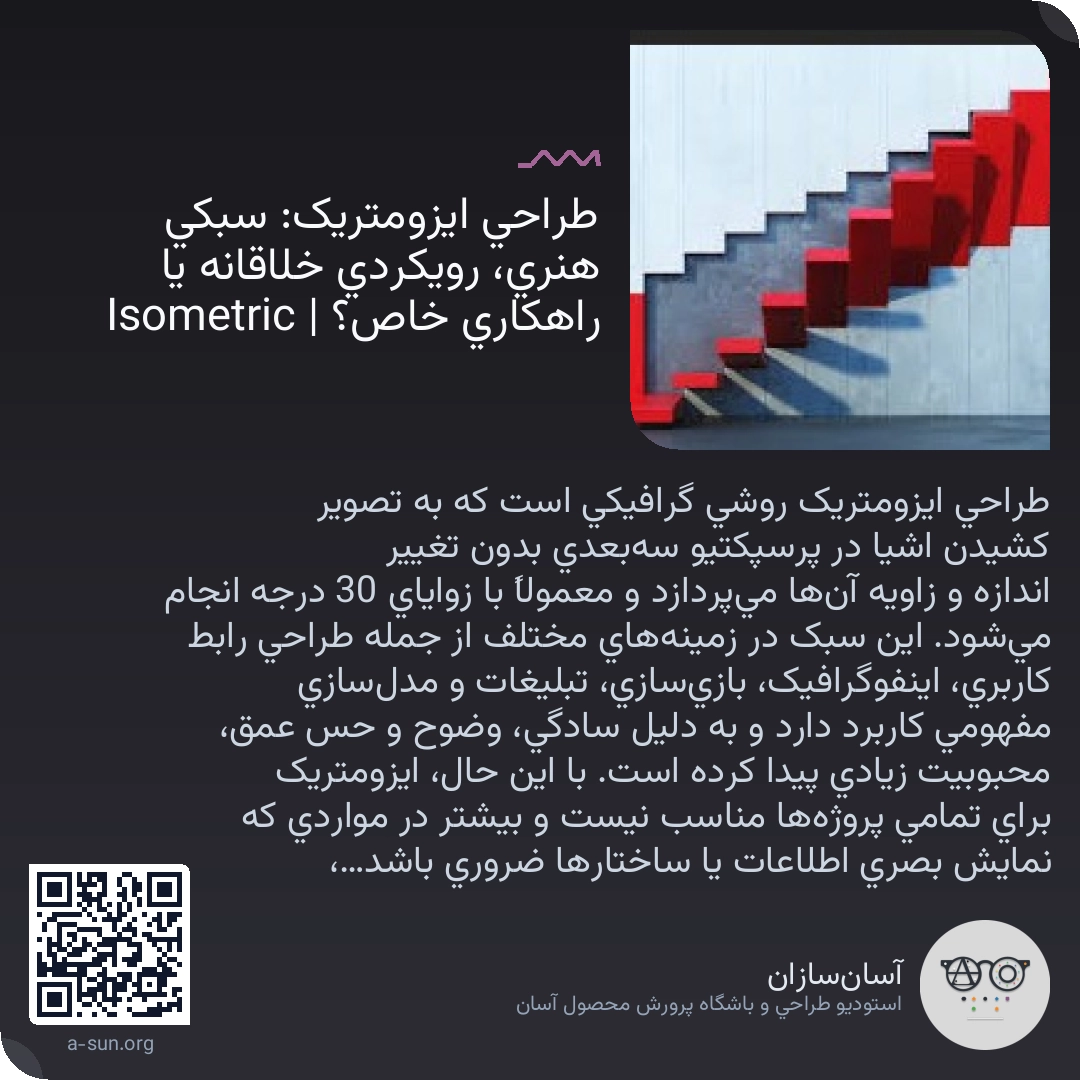 طراحي ايزومتريک: سبکي هنري، رويکردي خلاقانه يا راهکاري خاص؟ | Isometric

طراحي ايزومتريک روشي گرافيکي است که به تصوير کشيدن اشيا در پرسپکتيو سه‌بعدي بدون تغيير اندازه و زاويه آن‌ها مي‌پردازد و معمولاً با زواياي 30 درجه انجام مي‌شود. اين سبک در زمينه‌هاي مختلف از جمله طراحي رابط کاربري، اينفوگرافيک، بازي‌سازي، تبليغات و مدل‌سازي مفهومي کاربرد دارد و به دليل سادگي، وضوح و حس عمق، محبوبيت زيادي پيدا کرده است. با اين حال، ايزومتريک براي تمامي پروژه‌ها مناسب نيست و بيشتر در مواردي که نمايش بصري اطلاعات يا ساختارها ضروري باشد...،

آسان‌سازان
استوديو طراحي و باشگاه پرورش محصول آسان

a-sun.org